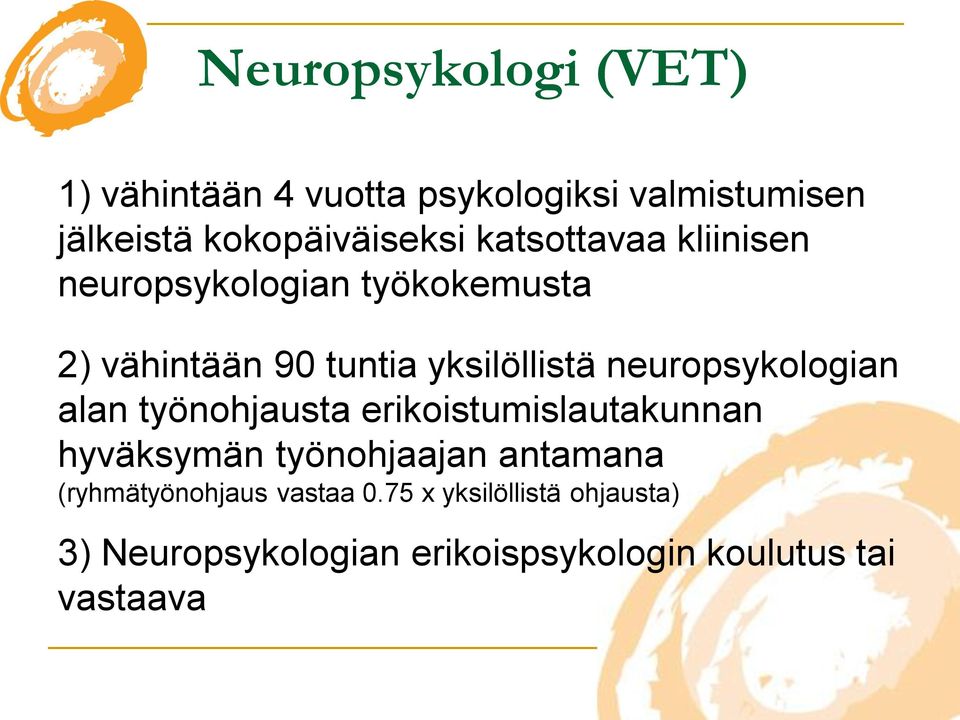 Neuropsykologi (VET)

1) vähintään 4 vuotta psykologiksi valmistumisen jälkeistä kokopäiväiseksi katsottavaa kliinisen neuropsykologian työkokemusta

2) vähintään 90 tuntia yksilöllistä neuropsykologian alan työnohjausta erikoistumislautakunnan hyväksymän työnohjaajan antamana
(ryhmätyönohjaus vastaa 0.75 x yksilöllistä ohjausta)

3) Neuropsykologian erikoispsykologin koulutus tai vastaava